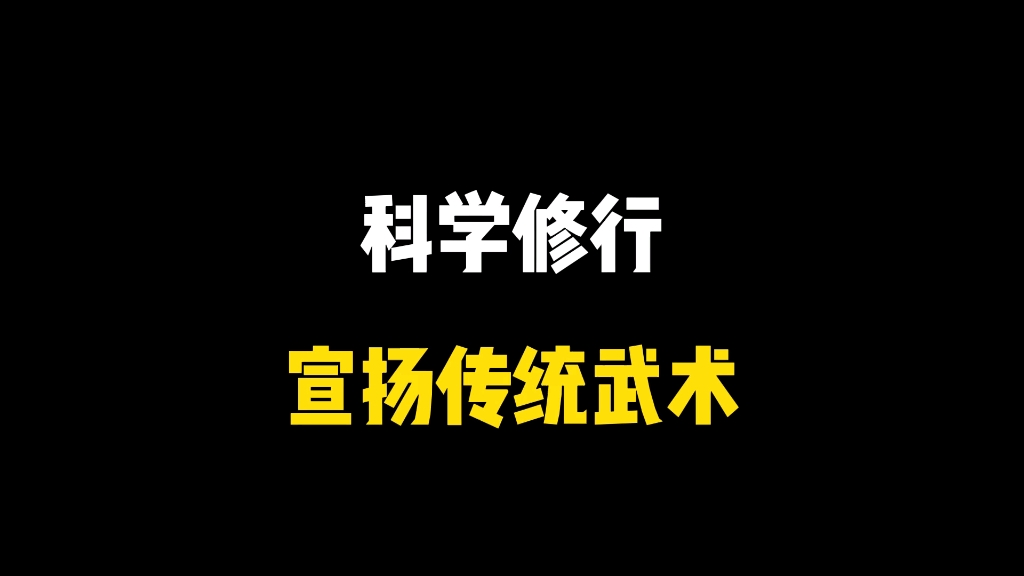 科学修行

宣扬传统武术